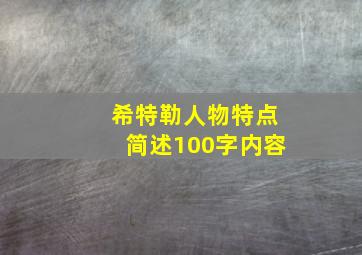 希特勒人物特点
简述100字内容